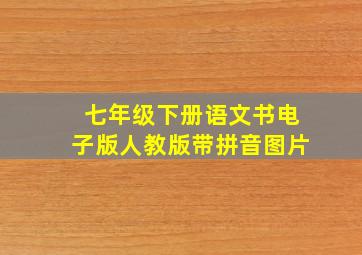 七年级下册语文书电子版人教版带拼音图片